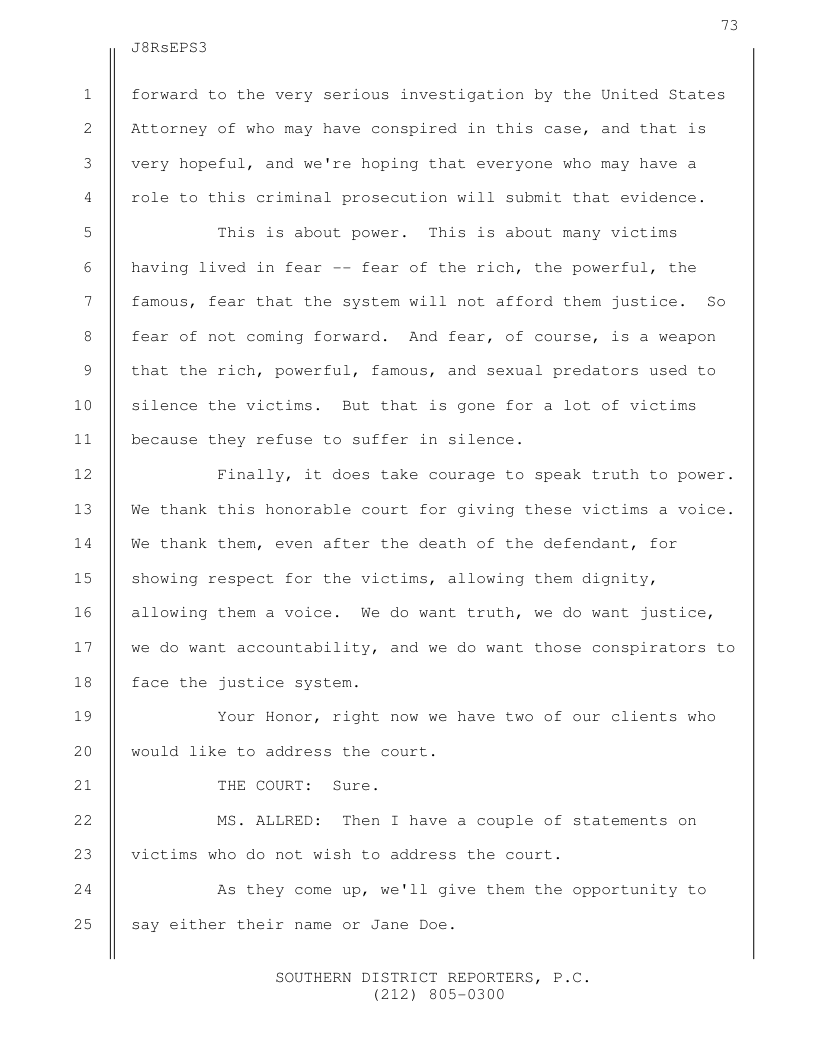 73

J8RsEPS3

1 forward to the very serious investigation by the United States
2 Attorney of who may have conspired in this case, and that is
3 very hopeful, and we're hoping that everyone who may have a
4 role to this criminal prosecution will submit that evidence.
5 This is about power. This is about many victims
6 having lived in fear -- fear of the rich, the powerful, the
7 famous, fear that the system will not afford them justice. So
8 fear of not coming forward. And fear, of course, is a weapon
9 that the rich, powerful, famous, and sexual predators used to
10 silence the victims. But that is gone for a lot of victims
11 because they refuse to suffer in silence.
12 Finally, it does take courage to speak truth to power.
13 We thank this honorable court for giving these victims a voice.
14 We thank them, even after the death of the defendant, for
15 showing respect for the victims, allowing them dignity,
16 allowing them a voice. We do want truth, we do want justice,
17 we do want accountability, and we do want those conspirators to
18 face the justice system.
19 Your Honor, right now we have two of our clients who
20 would like to address the court.
21 THE COURT: Sure.
22 MS. ALLRED: Then I have a couple of statements on
23 victims who do not wish to address the court.
24 As they come up, we'll give them the opportunity to
25 say either their name or Jane Doe.

SOUTHERN DISTRICT REPORTERS, P.C.
(212) 805-0300